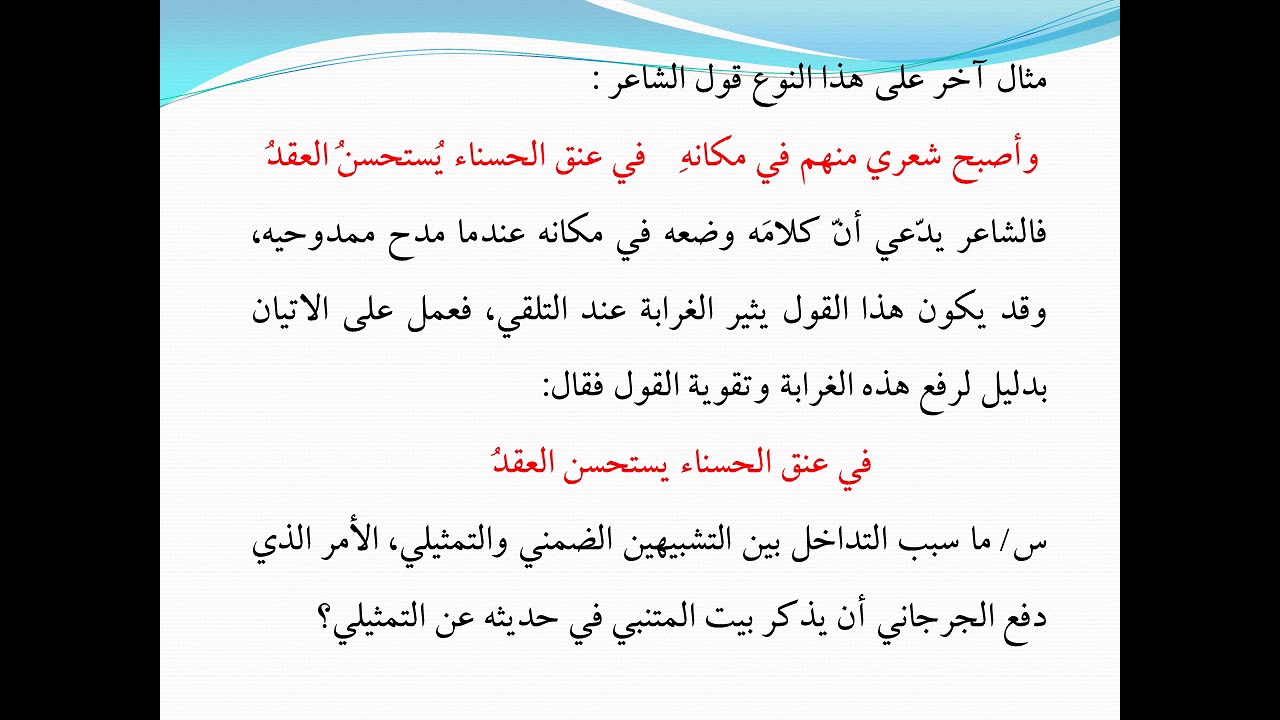 مثال آخر على هذا النوع قول الشاعر :

وأصبح شعري منهم في مكانهِ    في عنق الحسناء يُستحسنُ العقدُ

فالشاعر يدّعي أنّ كلامَه وضعه في مكانه عندما مدح ممدوحيه، وقد يكون هذا القول يثير الغرابة عند التلقي، فعمل على الاتيان بدليل لرفع هذه الغرابة وتقوية القول فقال:

في عنق الحسناء يستحسن العقدُ

س/ ما سبب التداخل بين التشبيهين الضمني والتمثيلي، الأمر الذي دفع الجرجاني أن يذكر بيت المتنبي في حديثه عن التمثيلي؟